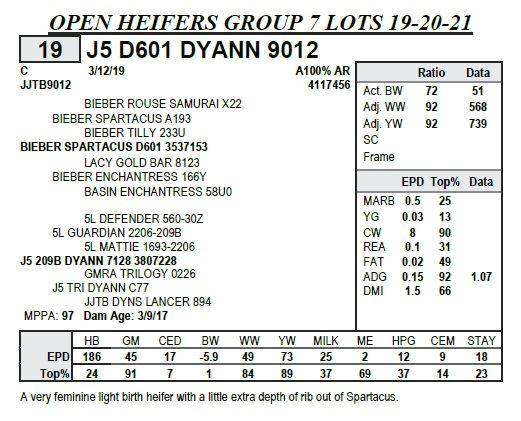 OPEN HEIFERS GROUP 7 LOTS 19-20-21

19 J5 D601 DYANN 9012

C 3/12/19 A100% AR
JJTB9012 4117456

BIEBER ROUSE SAMURAI X22
BIEBER SPARTACUS A193
BIEBER TILLY 233U
BIEBER SPARTACUS D601 3537153
LACY GOLD BAR 8123
BIEBER ENCHANTRESS 166Y
BASIN ENCHANTRESS 58U0

5L DEFENDER 560-30Z
5L GUARDIAN 2206-209B
5L MATTIE 1693-2206
J5 209B DYANN 7128 3807228
GMRA TRILOGY 0226
J5 TRI DYANN C77
JJTB DYNS LANCER 894
MPPA: 97 Dam Age: 3/9/17

| | Ratio | Data |
|---|---|---|
| Act. BW | 72 | 51 |
| Adj. WW | 92 | 568 |
| Adj. YW | 92 | 739 |
| SC | | |
| Frame | | |

| | EPD | Top% | Data |
|---|---|---|---|
| MARB | 0.5 | 25 | |
| YG | 0.03 | 13 | |
| CW | 8 | 90 | |
| REA | 0.1 | 31 | |
| FAT | 0.02 | 49 | |
| ADG | 0.15 | 92 | 1.07 |
| DMI | 1.5 | 66 | |

| | HB | GM | CED | BW | WW | YW | MILK | ME | HPG | CEM | STAY |
|---|---|---|---|---|---|---|---|---|---|---|---|
| EPD | 186 | 45 | 17 | -5.9 | 49 | 73 | 25 | 2 | 12 | 9 | 18 |
| Top% | 24 | 91 | 7 | 1 | 84 | 89 | 37 | 69 | 37 | 14 | 23 |

A very feminine light birth heifer with a little extra depth of rib out of Spartacus.